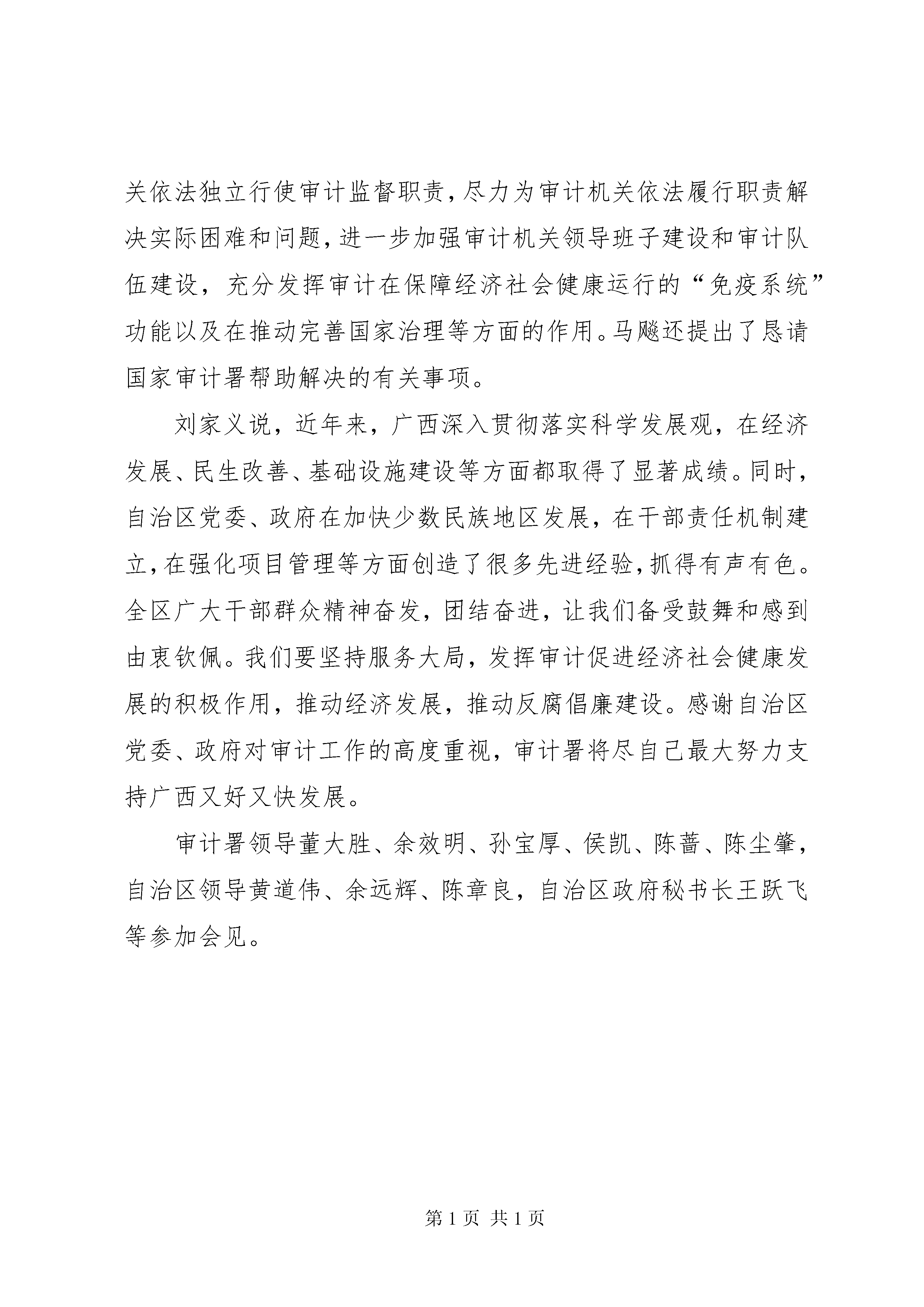 关依法独立行使审计监督职责，尽力为审计机关依法履行职责解决实际困难和问题，进一步加强审计机关领导班子建设和审计队伍建设，充分发挥审计在保障经济社会健康运行的“免疫系统”功能以及在推动完善国家治理等方面的作用。马飚还提出了恳请国家审计署帮助解决的有关事项。

刘家义说，近年来，广西深入贯彻落实科学发展观，在经济发展、民生改善、基础设施建设等方面都取得了显著成绩。同时，自治区党委、政府在加快少数民族地区发展，在干部责任机制建立，在强化项目管理等方面创造了很多先进经验，抓得有声有色。全区广大干部群众精神奋发，团结奋进，让我们备受鼓舞和感到由衷钦佩。我们要坚持服务大局，发挥审计促进经济社会健康发展的积极作用，推动经济发展，推动反腐倡廉建设。感谢自治区党委、政府对审计工作的高度重视，审计署将尽自己最大努力支持广西又好又快发展。

审计署领导董大胜、余效明、孙宝厚、侯凯、陈蔷、陈尘肇，自治区领导黄道伟、余远辉、陈章良，自治区政府秘书长王跃飞等参加会见。

第 1 页 共 1 页